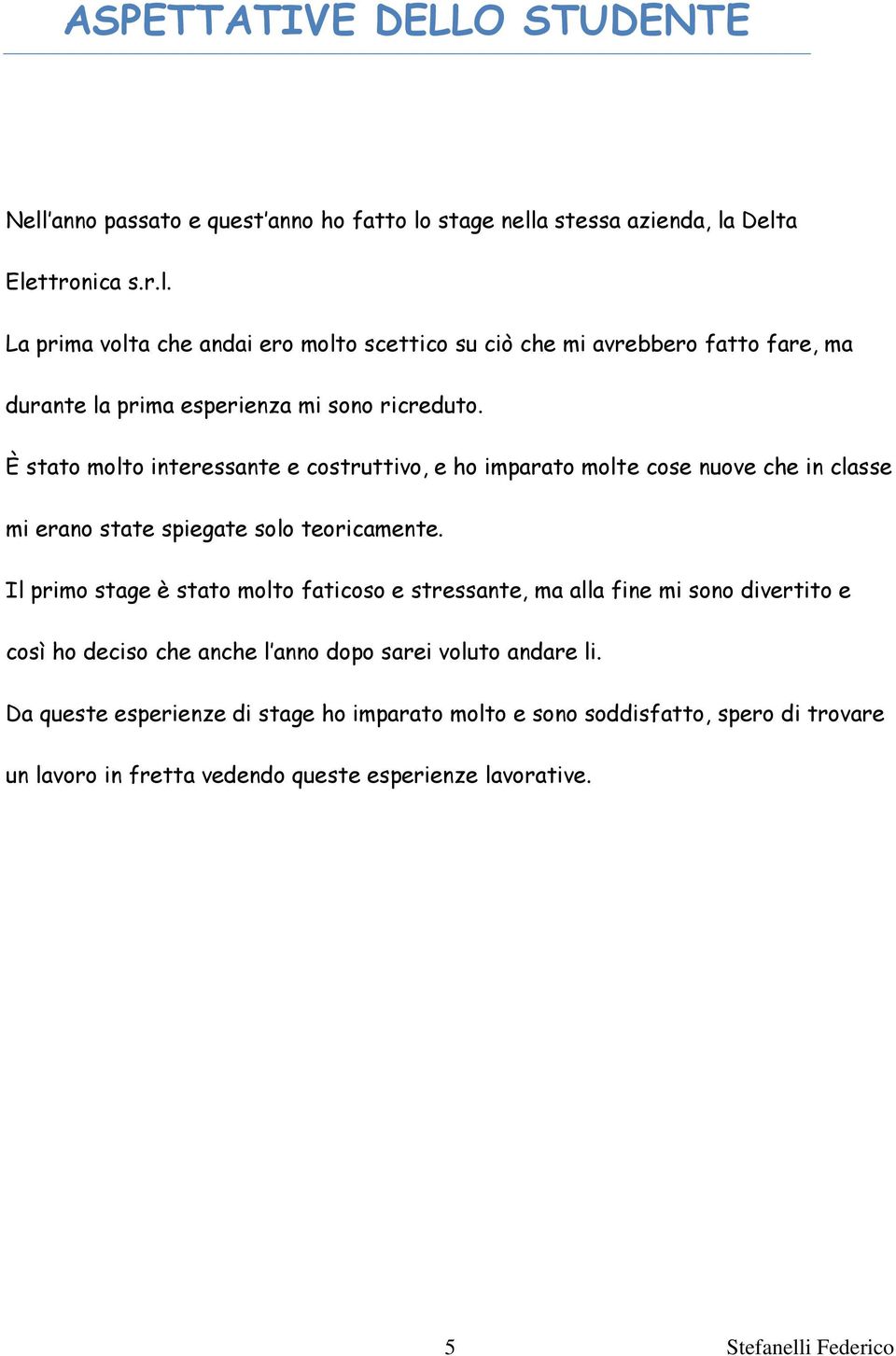 ASPETTATIVE DELLO STUDENTE

Nell’anno passato e quest’anno ho fatto lo stage nella stessa azienda, la Delta Elettronica s.r.l.

La prima volta che andai ero molto scettico su ciò che mi avrebbero fatto fare, ma durante la prima esperienza mi sono ricreduto.

È stato molto interessante e costruttivo, e ho imparato molte cose nuove che in classe mi erano state spiegate solo teoricamente.

Il primo stage è stato molto faticoso e stressante, ma alla fine mi sono divertito e così ho deciso che anche l’anno dopo sarei voluto andare li.

Da queste esperienze di stage ho imparato molto e sono soddisfatto, spero di trovare un lavoro in fretta vedendo queste esperienze lavorative.

5

Stefanelli Federico